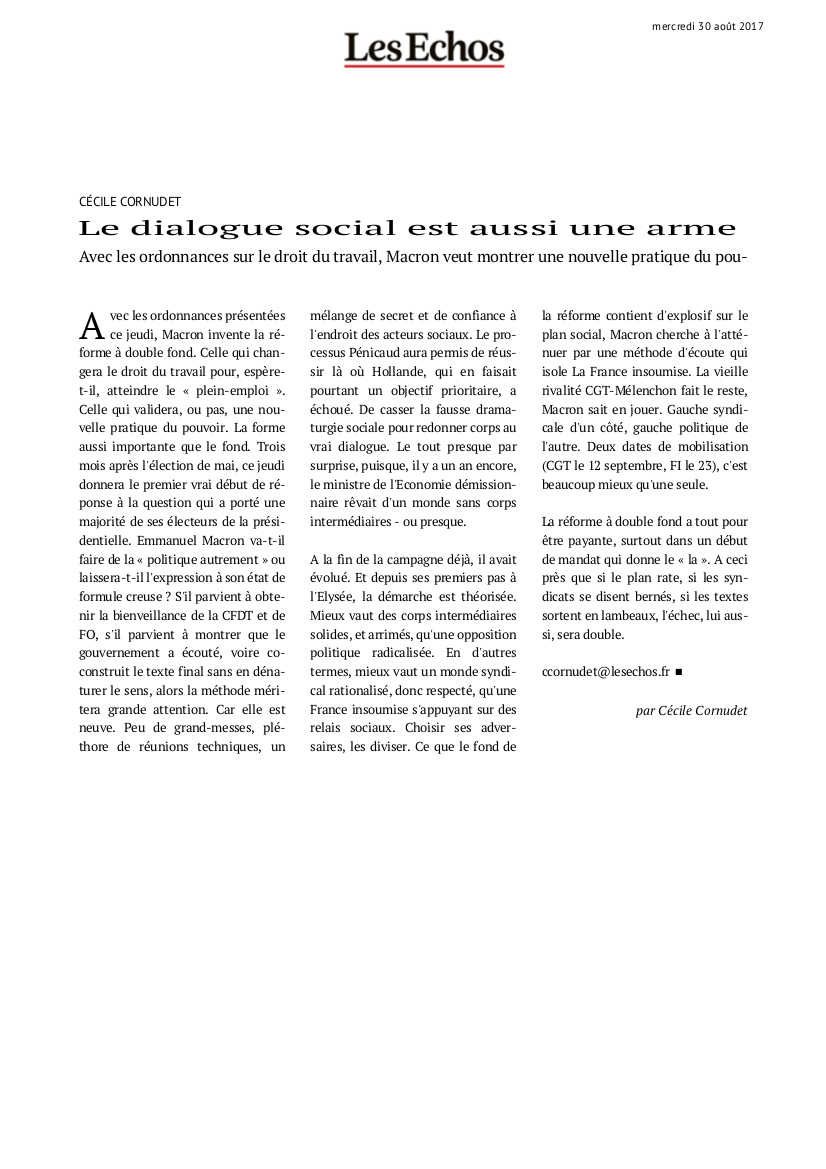 mercredi 30 août 2017

Les Echos

CÉCILE CORNUDET

Le dialogue social est aussi une arme

Avec les ordonnances sur le droit du travail, Macron veut montrer une nouvelle pratique du pou-

Avec les ordonnances présentées ce jeudi, Macron invente la réforme à double fond. Celle qui changera le droit du travail pour, espère-t-il, atteindre le « plein-emploi ». Celle qui validera, ou pas, une nouvelle pratique du pouvoir. La forme aussi importante que le fond. Trois mois après l'élection de mai, ce jeudi donnera le premier vrai début de réponse à la question qui a porté une majorité de ses électeurs de la présidentielle. Emmanuel Macron va-t-il faire de la « politique autrement » ou laissera-t-il l'expression à son état de formule creuse ? S'il parvient à obtenir la bienveillance de la CFDT et de FO, s'il parvient à montrer que le gouvernement a écouté, voire coconstruit le texte final sans en dénaturer le sens, alors la méthode méritera grande attention. Car elle est neuve. Peu de grand-messes, pléthore de réunions techniques, un mélange de secret et de confiance à l'endroit des acteurs sociaux. Le processus Pénicaud aura permis de réussir là où Hollande, qui en faisait pourtant un objectif prioritaire, a échoué. De casser la fausse dramaturgie sociale pour redonner corps au vrai dialogue. Le tout presque par surprise, puisque, il y a un an encore, le ministre de l'Economie démissionnaire rêvait d'un monde sans corps intermédiaires - ou presque.

A la fin de la campagne déjà, il avait évolué. Et depuis ses premiers pas à l'Elysée, la démarche est théorisée. Mieux vaut des corps intermédiaires solides, et arrimés, qu'une opposition politique radicalisée. En d'autres termes, mieux vaut un monde syndical rationalisé, donc respecté, qu'une France insoumise s'appuyant sur des relais sociaux. Choisir ses adversaires, les diviser. Ce que le fond de la réforme contient d'explosif sur le plan social, Macron cherche à l'atténuer par une méthode d'écoute qui isole La France insoumise. La vieille rivalité CGT-Mélenchon fait le reste, Macron sait en jouer. Gauche syndicale d'un côté, gauche politique de l'autre. Deux dates de mobilisation (CGT le 12 septembre, FI le 23), c'est beaucoup mieux qu'une seule.

La réforme à double fond a tout pour être payante, surtout dans un début de mandat qui donne le « la ». A ceci près que si le plan rate, si les syndicats se disent bernés, si les textes sortent en lambeaux, l'échec, lui aussi, sera double.

ccornudet@lesechos.fr ■

par Cécile Cornudet